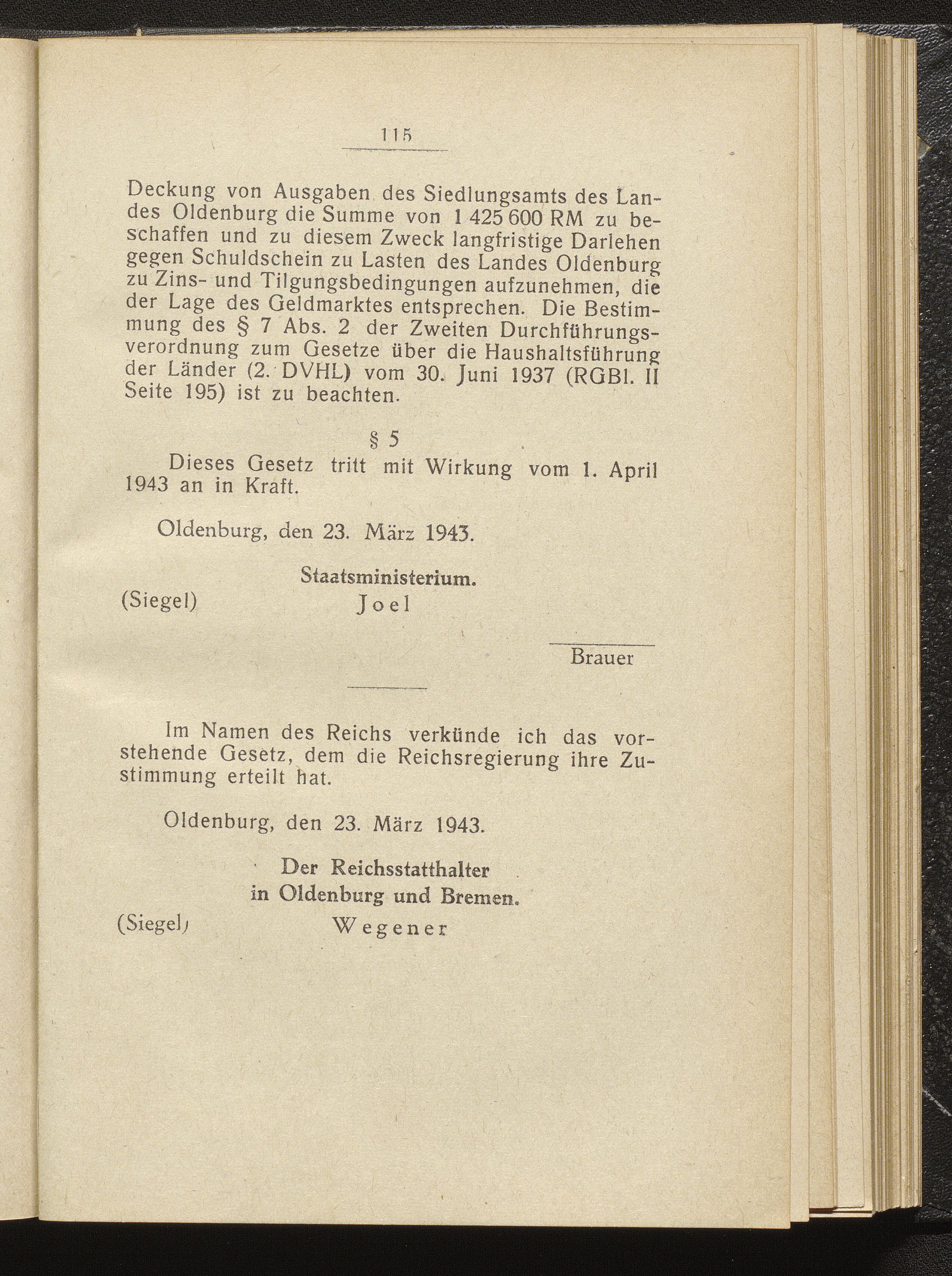 115

Deckung von Ausgaben des Siedlungsamts des Landes Oldenburg die Summe von 1 425 600 RM zu beschaffen und zu diesem Zweck langfristige Darlehen gegen Schuldschein zu Lasten des Landes Oldenburg zu Zins- und Tilgungsbedingungen aufzunehmen, die der Lage des Geldmarktes entsprechen. Die Bestimmung des § 7 Abs. 2 der Zweiten Durchführungsverordnung zum Gesetze über die Haushaltsführung der Länder (2. DVHL) vom 30. Juni 1937 (RGBl. II Seite 195) ist zu beachten.

§ 5

Dieses Gesetz tritt mit Wirkung vom 1. April 1943 an in Kraft.

Oldenburg, den 23. März 1943.

Staatsministerium.

(Siegel) Joel

Brauer

Im Namen des Reichs verkünde ich das vorstehende Gesetz, dem die Reichsregierung ihre Zustimmung erteilt hat.

Oldenburg, den 23. März 1943.

Der Reichsstatthalter in Oldenburg und Bremen.

(Siegel) Wegener